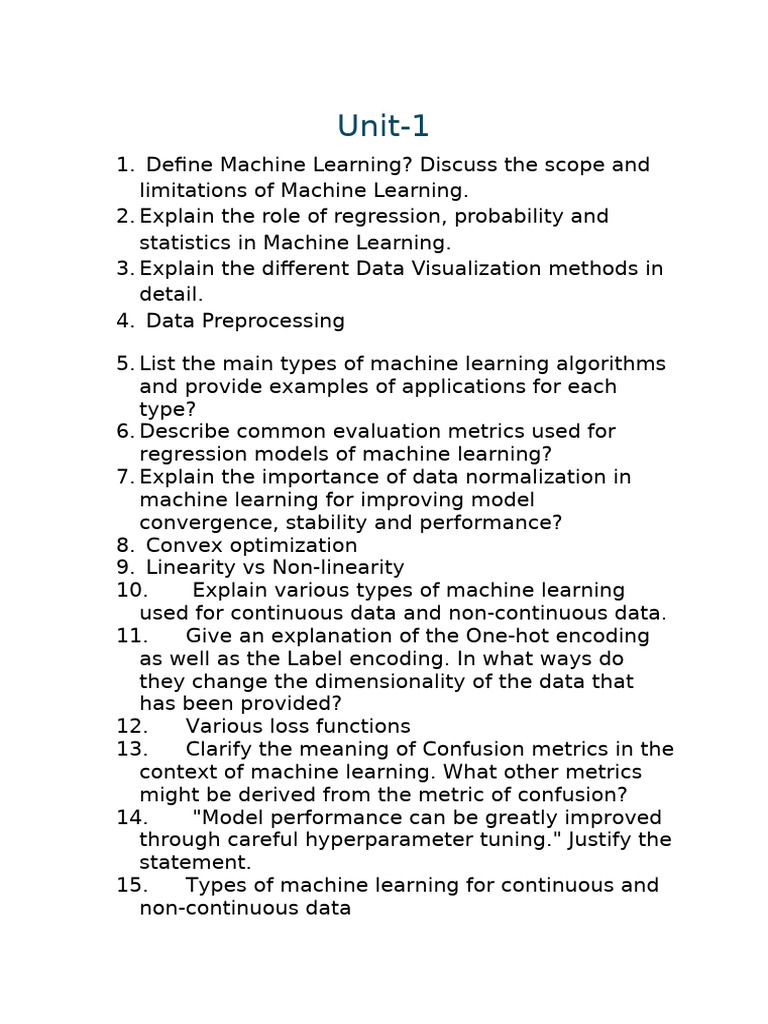 Unit-1

1. Define Machine Learning? Discuss the scope and limitations of Machine Learning.
2. Explain the role of regression, probability and statistics in Machine Learning.
3. Explain the different Data Visualization methods in detail.
4. Data Preprocessing

5. List the main types of machine learning algorithms and provide examples of applications for each type?
6. Describe common evaluation metrics used for regression models of machine learning?
7. Explain the importance of data normalization in machine learning for improving model convergence, stability and performance?
8. Convex optimization
9. Linearity vs Non-linearity
10. Explain various types of machine learning used for continuous data and non-continuous data.
11. Give an explanation of the One-hot encoding as well as the Label encoding. In what ways do they change the dimensionality of the data that has been provided?
12. Various loss functions
13. Clarify the meaning of Confusion metrics in the context of machine learning. What other metrics might be derived from the metric of confusion?
14. "Model performance can be greatly improved through careful hyperparameter tuning." Justify the statement.
15. Types of machine learning for continuous and non-continuous data